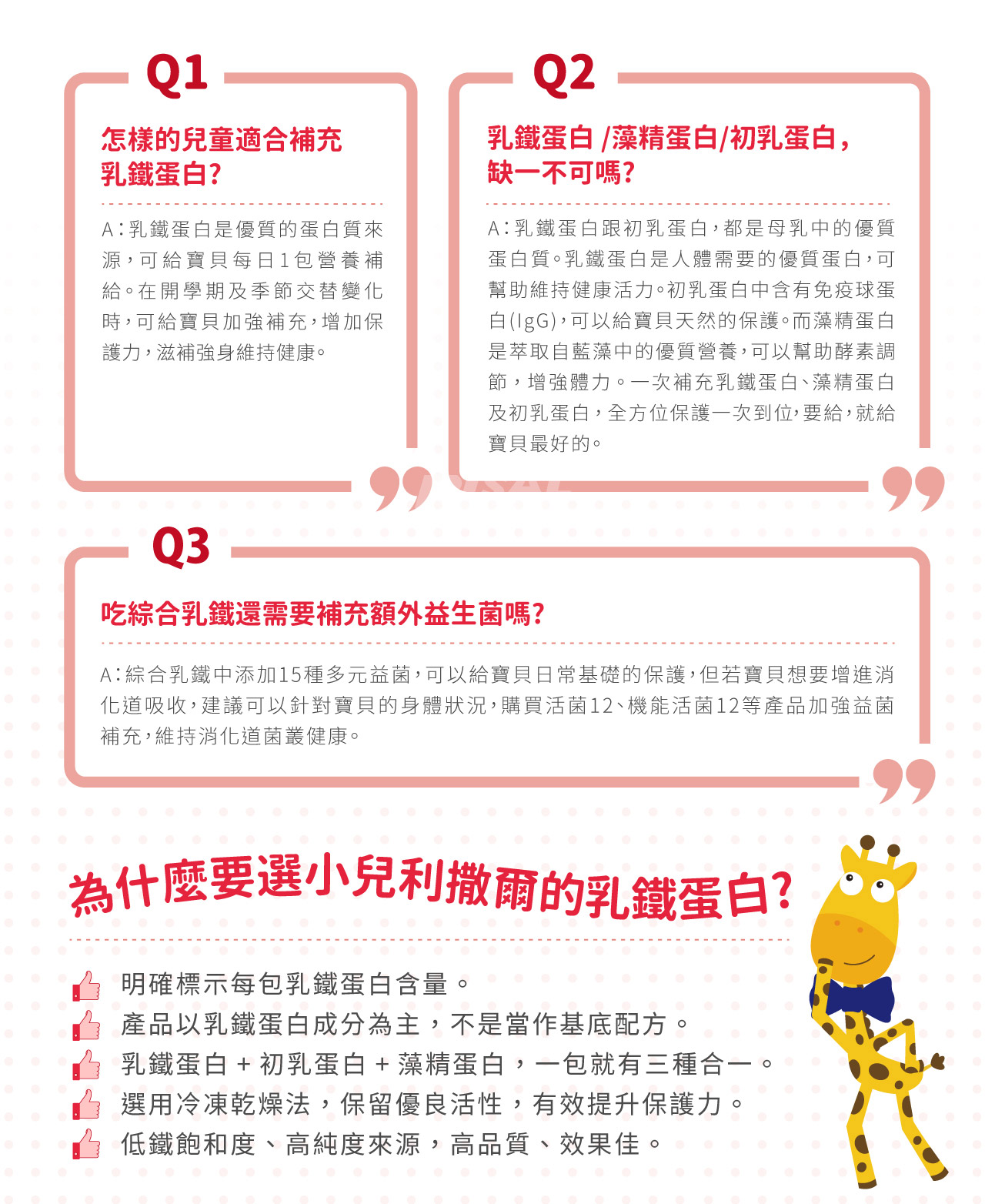 Q1

怎樣的兒童適合補充乳鐵蛋白?

A：乳鐵蛋白是優質的蛋白質來源，可給寶貝每日1包營養補給。在開學期及季節交替變化時，可給寶貝加強補充，增加保護力，滋補強身維持健康。

Q2

乳鐵蛋白 /藻精蛋白/初乳蛋白，缺一不可嗎?

A：乳鐵蛋白跟初乳蛋白，都是母乳中的優質蛋白質。乳鐵蛋白是人體需要的優質蛋白，可幫助維持健康活力。初乳蛋白中含有免疫球蛋白(IgG)，可以給寶貝天然的保護。而藻精蛋白是萃取自藍藻中的優質營養，可以幫助酵素調節，增強體力。一次補充乳鐵蛋白、藻精蛋白及初乳蛋白，全方位保護一次到位，要給，就給寶貝最好的。

Q3

吃綜合乳鐵還需要補充額外益生菌嗎?

A：綜合乳鐵中添加15種多元益菌，可以給寶貝日常基礎的保護，但若寶貝想要增進消化道吸收，建議可以針對寶貝的身體狀況，購買活菌12、機能活菌12等產品加強益菌補充，維持消化道菌叢健康。

為什麼要選小兒利撒爾的乳鐵蛋白?

明確標示每包乳鐵蛋白含量。
產品以乳鐵蛋白成分為主，不是當作基底配方。
乳鐵蛋白 + 初乳蛋白 + 藻精蛋白，一包就有三種合一。
選用冷凍乾燥法，保留優良活性，有效提升保護力。
低鐵飽和度、高純度來源，高品質、效果佳。